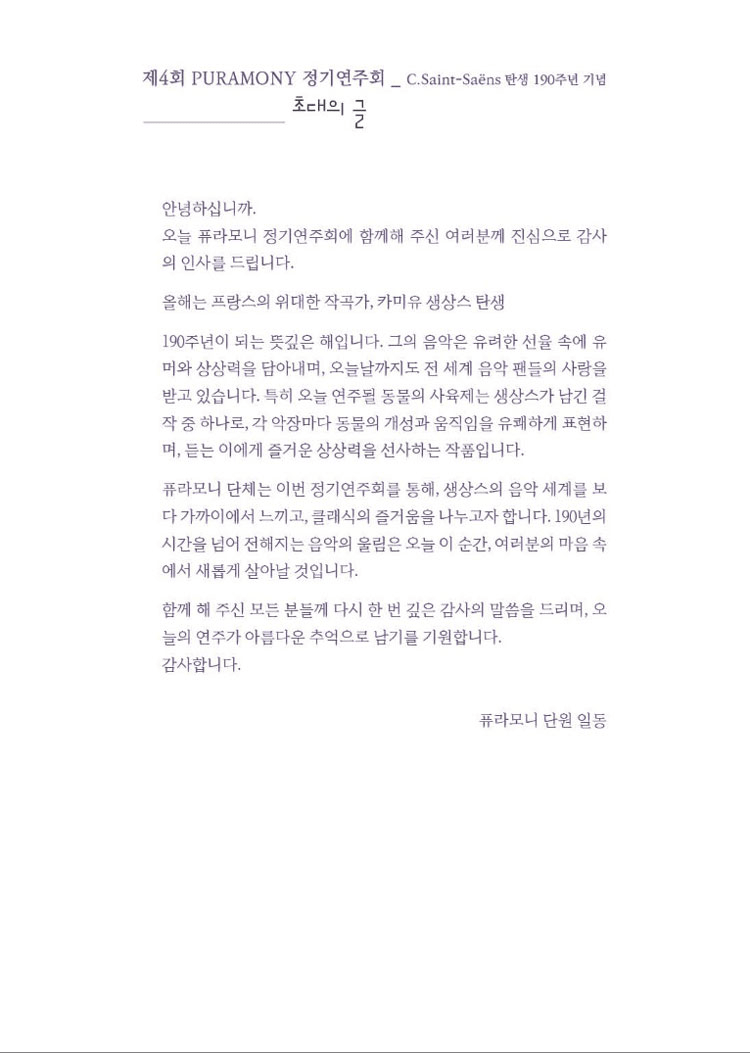 제4회 PURAMONY 정기연주회 _ C.Saint-Saëns 탄생 190주년 기념

초대의 글

안녕하십니까.
오늘 퓨라모니 정기연주회에 함께해 주신 여러분께 진심으로 감사의 인사를 드립니다.

올해는 프랑스의 위대한 작곡가, 카미유 생상스 탄생

190주년이 되는 뜻깊은 해입니다. 그의 음악은 유려한 선율 속에 유머와 상상력을 담아내며, 오늘날까지도 전 세계 음악 팬들의 사랑을 받고 있습니다. 특히 오늘 연주될 동물의 사육제는 생상스가 남긴 걸작 중 하나로, 각 악장마다 동물의 개성과 움직임을 유쾌하게 표현하며, 듣는 이에게 즐거운 상상력을 선사하는 작품입니다.

퓨라모니 단체는 이번 정기연주회를 통해, 생상스의 음악 세계를 보다 가까이에서 느끼고, 클래식의 즐거움을 나누고자 합니다. 190년의 시간을 넘어 전해지는 음악의 울림은 오늘 이 순간, 여러분의 마음 속에서 새롭게 살아날 것입니다.

함께 해 주신 모든 분들께 다시 한 번 깊은 감사의 말씀을 드리며, 오늘의 연주가 아름다운 추억으로 남기를 기원합니다.
감사합니다.

퓨라모니 단원 일동